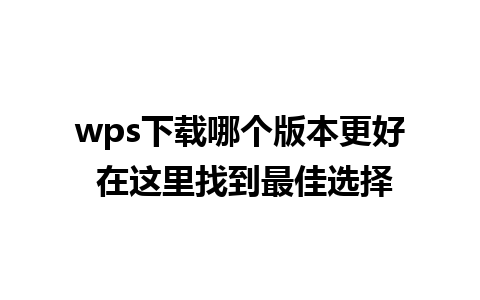 wps下载哪个版本更好
在这里找到最佳选择